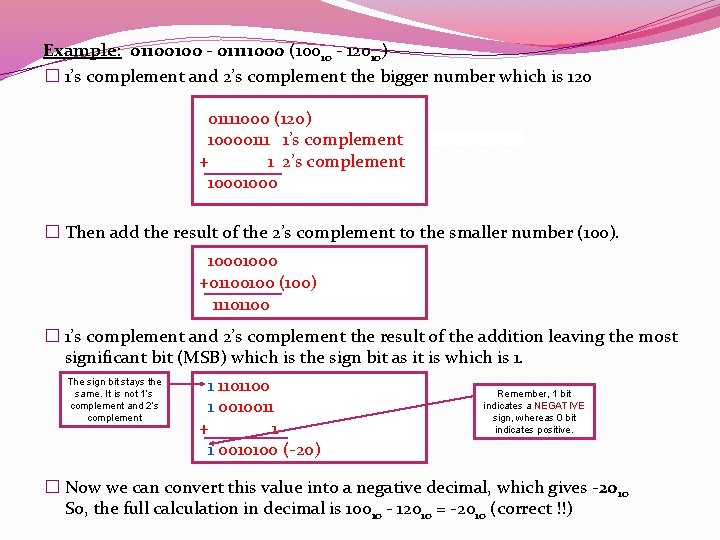 Example: 01100100 - 01111000 ($100_{10}$ - $120_{10}$)

☐ 1's complement and 2's complement the bigger number which is 120

01111000 (120)
10000111 1's complement
+ 1 2's complement
10001000

☐ Then add the result of the 2's complement to the smaller number (100).

10001000
+01100100 (100)
11101100

☐ 1's complement and 2's complement the result of the addition leaving the most significant bit (MSB) which is the sign bit as it is which is 1.

The sign bit stays the same. It is not 1's complement and 2's complement

1 1101100
1 0010011
+ 1
1 0010100 (-20)

Remember, 1 bit indicates a NEGATIVE sign, whereas 0 bit indicates positive.

☐ Now we can convert this value into a negative decimal, which gives $-20_{10}$
So, the full calculation in decimal is $100_{10}$ - $120_{10}$ = $-20_{10}$ (correct !!)